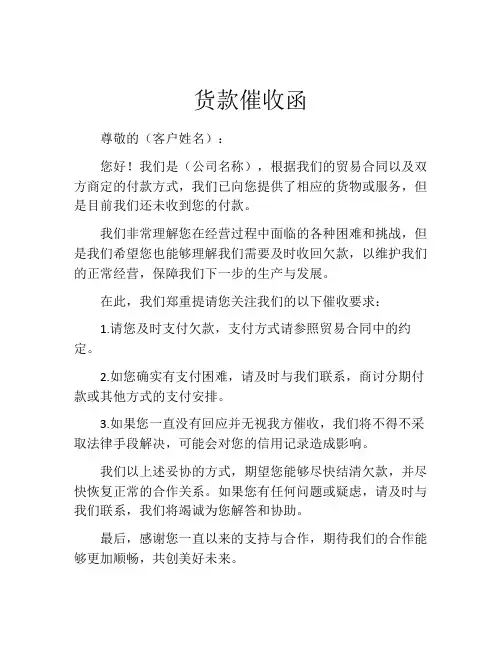 货款催收函

尊敬的（客户姓名）：

您好！我们是（公司名称），根据我们的贸易合同以及双方商定的付款方式，我们已向您提供了相应的货物或服务，但是目前我们还未收到您的付款。

我们非常理解您在经营过程中面临的各种困难和挑战，但是我们希望您也能够理解我们需要及时收回欠款，以维护我们的正常经营，保障我们下一步的生产与发展。

在此，我们郑重提请您关注我们的以下催收要求：

1.请您及时支付欠款，支付方式请参照贸易合同中的约定。

2.如您确实有支付困难，请及时与我们联系，商讨分期付款或其他方式的支付安排。

3.如果您一直没有回应并无视我方催收，我们将不得不采取法律手段解决，可能会对您的信用记录造成影响。

我们以上述妥协的方式，期望您能够尽快结清欠款，并尽快恢复正常的合作关系。如果您有任何问题或疑虑，请及时与我们联系，我们将竭诚为您解答和协助。

最后，感谢您一直以来的支持与合作，期待我们的合作能够更加顺畅，共创美好未来。